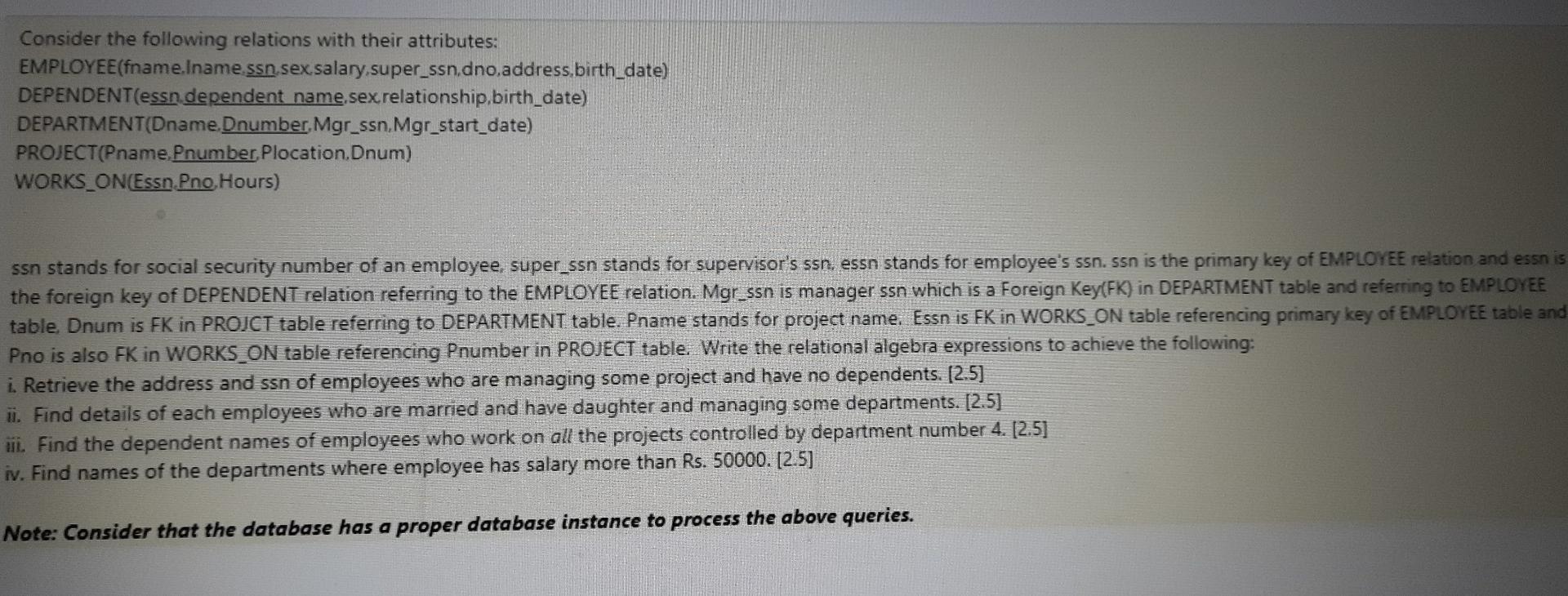 Consider the following relations with their attributes:
EMPLOYEE(fname,lname,ssn,sex,salary,super_ssn,dno,address,birth_date)
DEPENDENT(essn,dependent_name,sex,relationship,birth_date)
DEPARTMENT(Dname,Dnumber,Mgr_ssn,Mgr_start_date)
PROJECT(Pname,Pnumber,Plocation,Dnum)
WORKS_ON(Essn,Pno,Hours)

ssn stands for social security number of an employee, super_ssn stands for supervisor's ssn, essn stands for employee's ssn. ssn is the primary key of EMPLOYEE relation and essn is the foreign key of DEPENDENT relation referring to the EMPLOYEE relation. Mgr_ssn is manager ssn which is a Foreign Key(FK) in DEPARTMENT table and referring to EMPLOYEE table. Dnum is FK in PROJCT table referring to DEPARTMENT table. Pname stands for project name. Essn is FK in WORKS_ON table referencing primary key of EMPLOYEE table and Pno is also FK in WORKS_ON table referencing Pnumber in PROJECT table. Write the relational algebra expressions to achieve the following:
i. Retrieve the address and ssn of employees who are managing some project and have no dependents. [2.5]
ii. Find details of each employees who are married and have daughter and managing some departments. [2.5]
iii. Find the dependent names of employees who work on all the projects controlled by department number 4. [2.5]
iv. Find names of the departments where employee has salary more than Rs. 50000. [2.5]

Note: Consider that the database has a proper database instance to process the above queries.